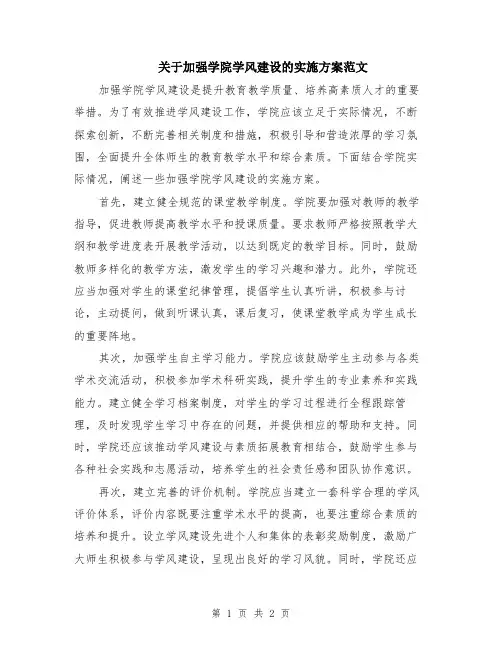 关于加强学院学风建设的实施方案范文

加强学院学风建设是提升教育教学质量、培养高素质人才的重要举措。为了有效推进学风建设工作，学院应该立足于实际情况，不断探索创新，不断完善相关制度和措施，积极引导和营造浓厚的学习氛围，全面提升全体师生的教育教学水平和综合素质。下面结合学院实际情况，阐述一些加强学院学风建设的实施方案。

首先，建立健全规范的课堂教学制度。学院要加强对教师的教学指导，促进教师提高教学水平和授课质量。要求教师严格按照教学大纲和教学进度表开展教学活动，以达到既定的教学目标。同时，鼓励教师多样化的教学方法，激发学生的学习兴趣和潜力。此外，学院还应当加强对学生的课堂纪律管理，提倡学生认真听讲，积极参与讨论，主动提问，做到听课认真，课后复习，使课堂教学成为学生成长的重要阵地。

其次，加强学生自主学习能力。学院应该鼓励学生主动参与各类学术交流活动，积极参加学术科研实践，提升学生的专业素养和实践能力。建立健全学习档案制度，对学生的学习过程进行全程跟踪管理，及时发现学生学习中存在的问题，并提供相应的帮助和支持。同时，学院还应该推动学风建设与素质拓展教育相结合，鼓励学生参与各种社会实践和志愿活动，培养学生的社会责任感和团队协作意识。

再次，建立完善的评价机制。学院应当建立一套科学合理的学风评价体系，评价内容既要注重学术水平的提高，也要注重综合素质的培养和提升。设立学风建设先进个人和集体的表彰奖励制度，激励广大师生积极参与学风建设，呈现出良好的学习风貌。同时，学院还应

第 1 页 共 2 页